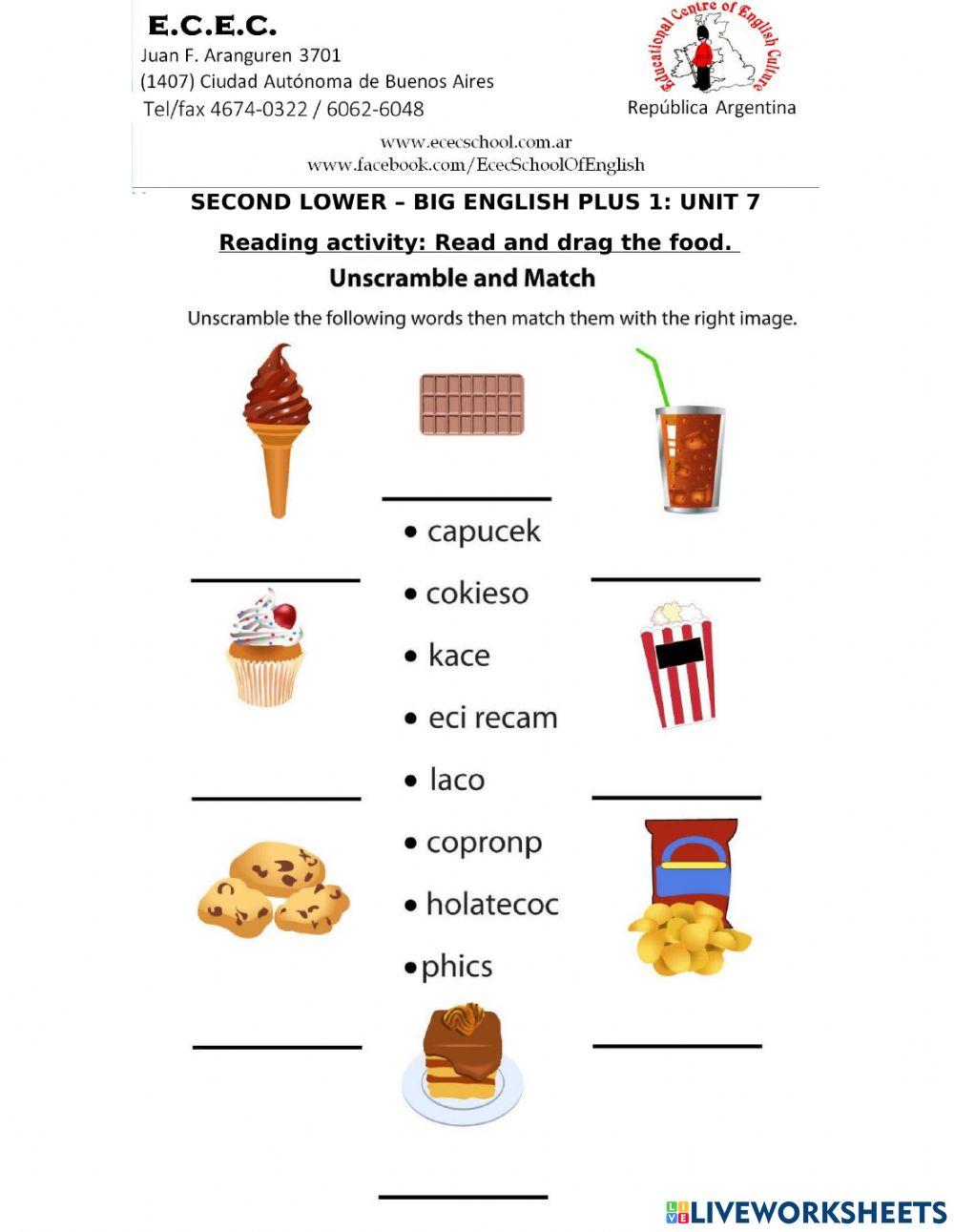 E.C.E.C.
Juan F. Aranguren 3701
(1407) Ciudad Autónoma de Buenos Aires
Tel/fax 4674-0322 / 6062-6048

Educational Centre of English Culture
República Argentina

www.ececschool.com.ar
www.facebook.com/EcecSchoolOfEnglish

SECOND LOWER – BIG ENGLISH PLUS 1: UNIT 7

Reading activity: Read and drag the food.

Unscramble and Match

Unscramble the following words then match them with the right image.

• capucek
• cokieso
• kace
• eci recam
• laco
• copronp
• holatecoc
• phics

LIVEWORKSHEETS